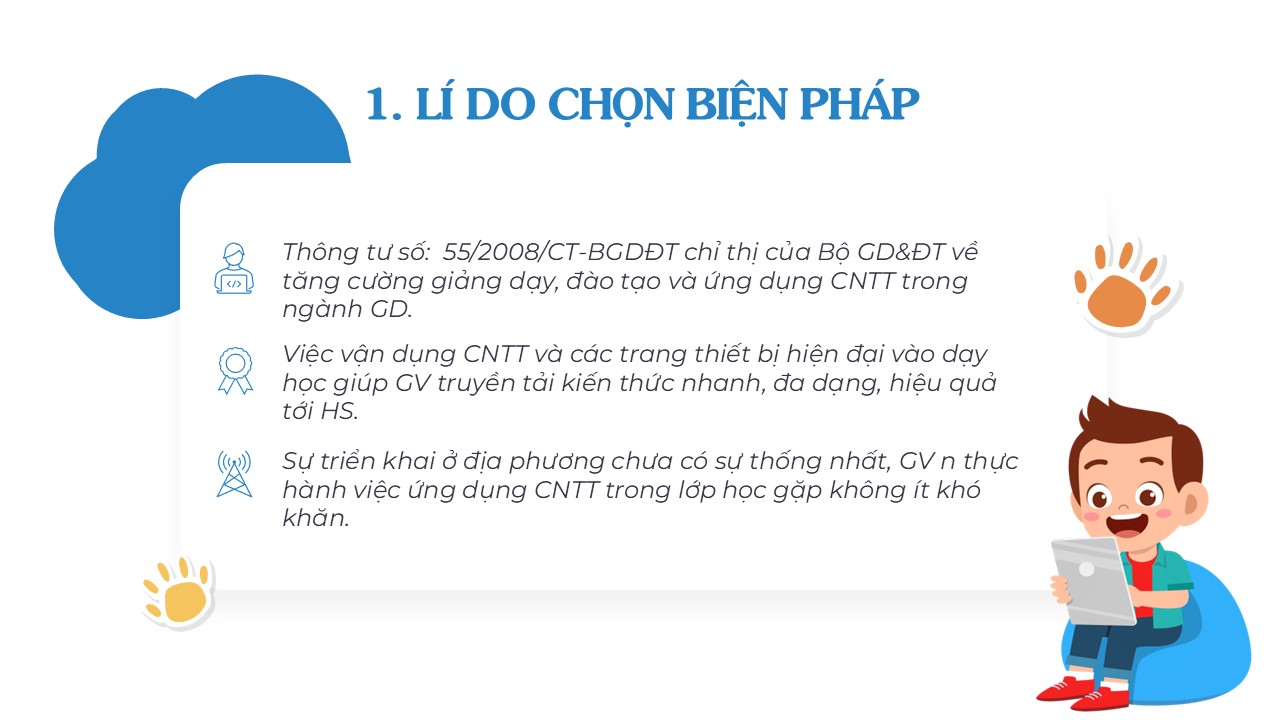 1. LÍ DO CHỌN BIỆN PHÁP

Thông tư số:  55/2008/CT-BGDĐT chỉ thị của Bộ GD&ĐT về tăng cường giảng dạy, đào tạo và ứng dụng CNTT trong ngành GD.

Việc vận dụng CNTT và các trang thiết bị hiện đại vào dạy học giúp GV truyền tải kiến thức nhanh, đa dạng, hiệu quả tới HS.

Sự triển khai ở địa phương chưa có sự thống nhất, GV n thực hành việc ứng dụng CNTT trong lớp học gặp không ít khó khăn.